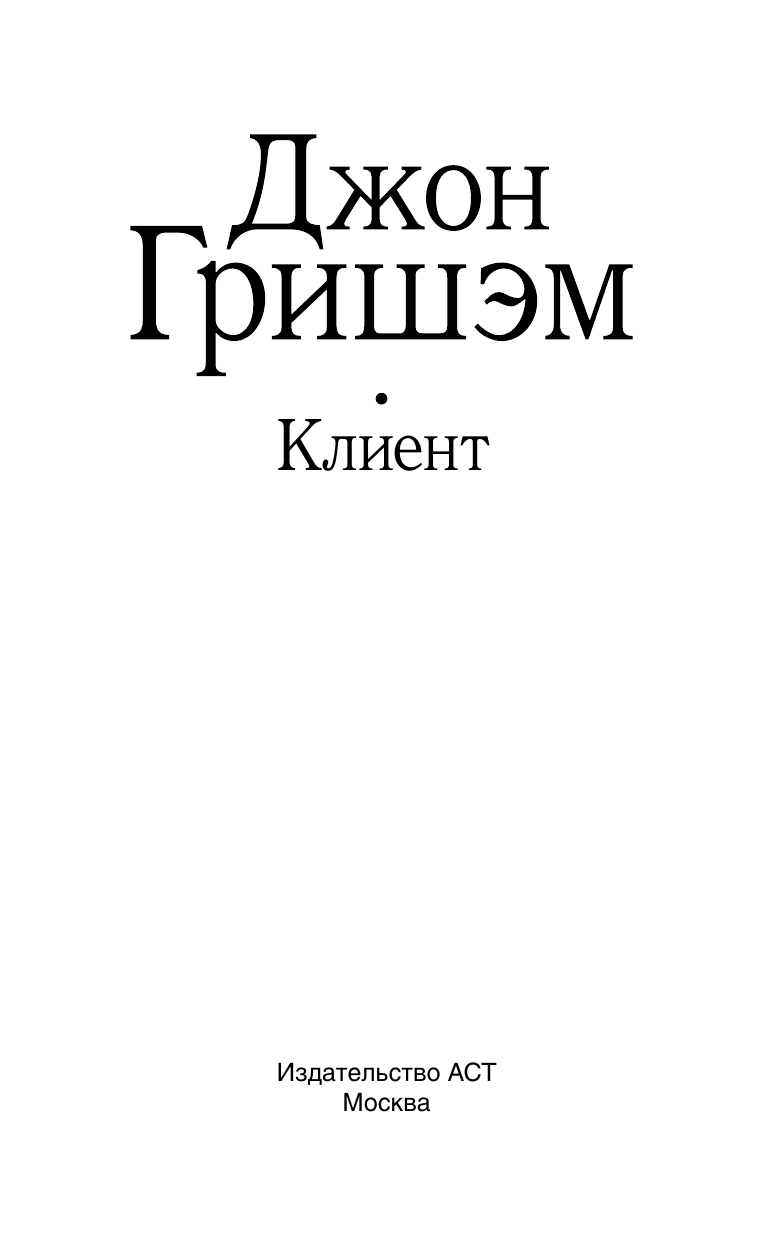 Джон
Гришэм

•

Клиент

Издательство АСТ
Москва